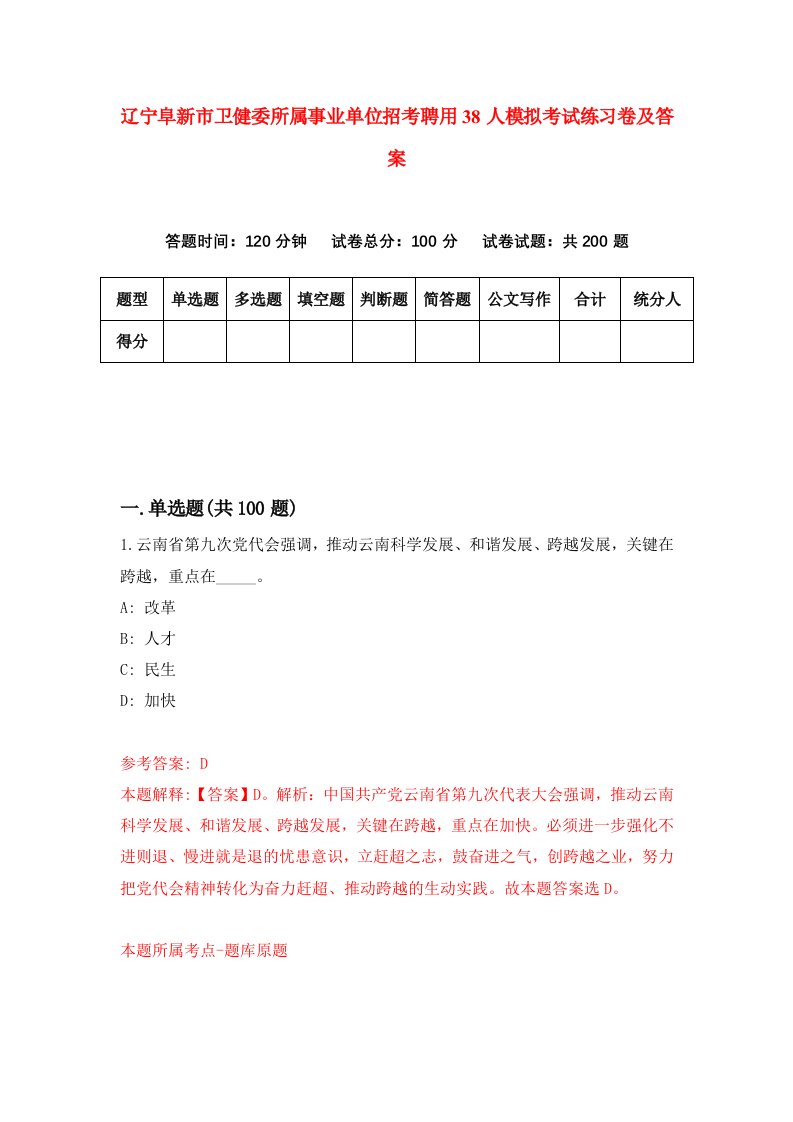 辽宁阜新市卫健委所属事业单位招考聘用38人模拟考试练习卷及答案

答题时间：120分钟　试卷总分：100分　试卷试题：共200题

| 题型 | 单选题 | 多选题 | 填空题 | 判断题 | 简答题 | 公文写作 | 合计 | 统分人 |
|---|---|---|---|---|---|---|---|---|
| 得分 | | | | | | | | |

一.单选题(共100题)

1.云南省第九次党代会强调，推动云南科学发展、和谐发展、跨越发展，关键在跨越，重点在_____。

A: 改革

B: 人才

C: 民生

D: 加快

参考答案: D

本题解释:【答案】D。解析：中国共产党云南省第九次代表大会强调，推动云南科学发展、和谐发展、跨越发展，关键在跨越，重点在加快。必须进一步强化不进则退、慢进就是退的忧患意识，立赶超之志，鼓奋进之气，创跨越之业，努力把党代会精神转化为奋力赶超、推动跨越的生动实践。故本题答案选D。

本题所属考点-题库原题